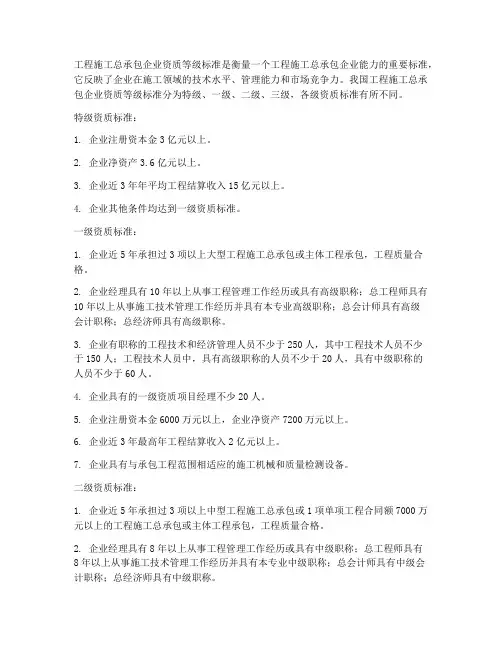 工程施工总承包企业资质等级标准是衡量一个工程施工总承包企业能力的重要标准，它反映了企业在施工领域的技术水平、管理能力和市场竞争力。我国工程施工总承包企业资质等级标准分为特级、一级、二级、三级，各级资质标准有所不同。

特级资质标准：

1. 企业注册资本金 3 亿元以上。

2. 企业净资产 3.6 亿元以上。

3. 企业近 3 年年平均工程结算收入 15 亿元以上。

4. 企业其他条件均达到一级资质标准。

一级资质标准：

1. 企业近 5 年承担过 3 项以上大型工程施工总承包或主体工程承包，工程质量合格。

2. 企业经理具有 10 年以上从事工程管理工作经历或具有高级职称；总工程师具有 10 年以上从事施工技术管理工作经历并具有本专业高级职称；总会计师具有高级会计职称；总经济师具有高级职称。

3. 企业有职称的工程技术和经济管理人员不少于 250 人，其中工程技术人员不少于 150 人；工程技术人员中，具有高级职称的人员不少于 20 人，具有中级职称的人员不少于 60 人。

4. 企业具有的一级资质项目经理不少 20 人。

5. 企业注册资本金 6000 万元以上，企业净资产 7200 万元以上。

6. 企业近 3 年最高年工程结算收入 2 亿元以上。

7. 企业具有与承包工程范围相适应的施工机械和质量检测设备。

二级资质标准：

1. 企业近 5 年承担过 3 项以上中型工程施工总承包或 1 项单项工程合同额 7000 万元以上的工程施工总承包或主体工程承包，工程质量合格。

2. 企业经理具有 8 年以上从事工程管理工作经历或具有中级职称；总工程师具有 8 年以上从事施工技术管理工作经历并具有本专业中级职称；总会计师具有中级会计职称；总经济师具有中级职称。